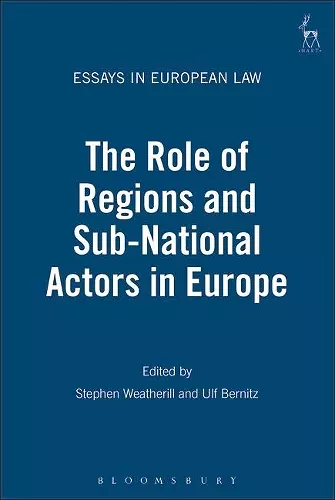 HART

ESSAYS IN EUROPEAN LAW

The Role of Regions and Sub-National Actors in Europe

Edited by
Stephen Weatherill and Ulf Bernitz

BLOOMSBURY